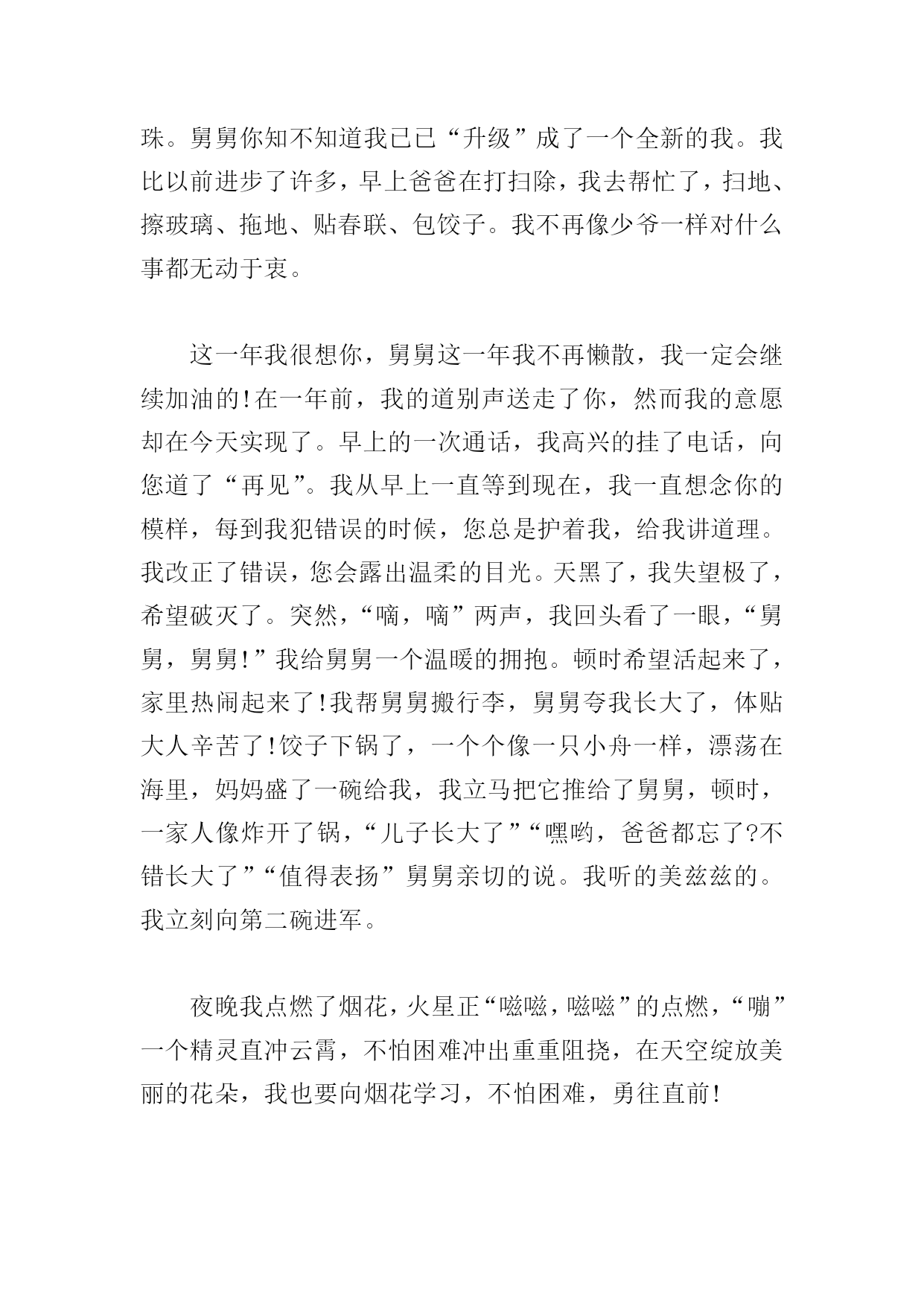 珠。舅舅你知不知道我已已“升级”成了一个全新的我。我比以前进步了许多，早上爸爸在打扫除，我去帮忙了，扫地、擦玻璃、拖地、贴春联、包饺子。我不再像少爷一样对什么事都无动于衷。

这一年我很想你，舅舅这一年我不再懒散，我一定会继续加油的!在一年前，我的道别声送走了你，然而我的意愿却在今天实现了。早上的一次通话，我高兴的挂了电话，向您道了“再见”。我从早上一直等到现在，我一直想念你的模样，每到我犯错误的时候，您总是护着我，给我讲道理。我改正了错误，您会露出温柔的目光。天黑了，我失望极了，希望破灭了。突然，“嘀，嘀”两声，我回头看了一眼，“舅舅，舅舅!”我给舅舅一个温暖的拥抱。顿时希望活起来了，家里热闹起来了!我帮舅舅搬行李，舅舅夸我长大了，体贴大人辛苦了!饺子下锅了，一个个像一只小舟一样，漂荡在海里，妈妈盛了一碗给我，我立马把它推给了舅舅，顿时，一家人像炸开了锅，“儿子长大了”“嘿哟，爸爸都忘了?不错长大了”“值得表扬”舅舅亲切的说。我听的美兹兹的。我立刻向第二碗进军。

夜晚我点燃了烟花，火星正“嗞嗞，嗞嗞”的点燃，“嘣”一个精灵直冲云霄，不怕困难冲出重重阻挠，在天空绽放美丽的花朵，我也要向烟花学习，不怕困难，勇往直前!